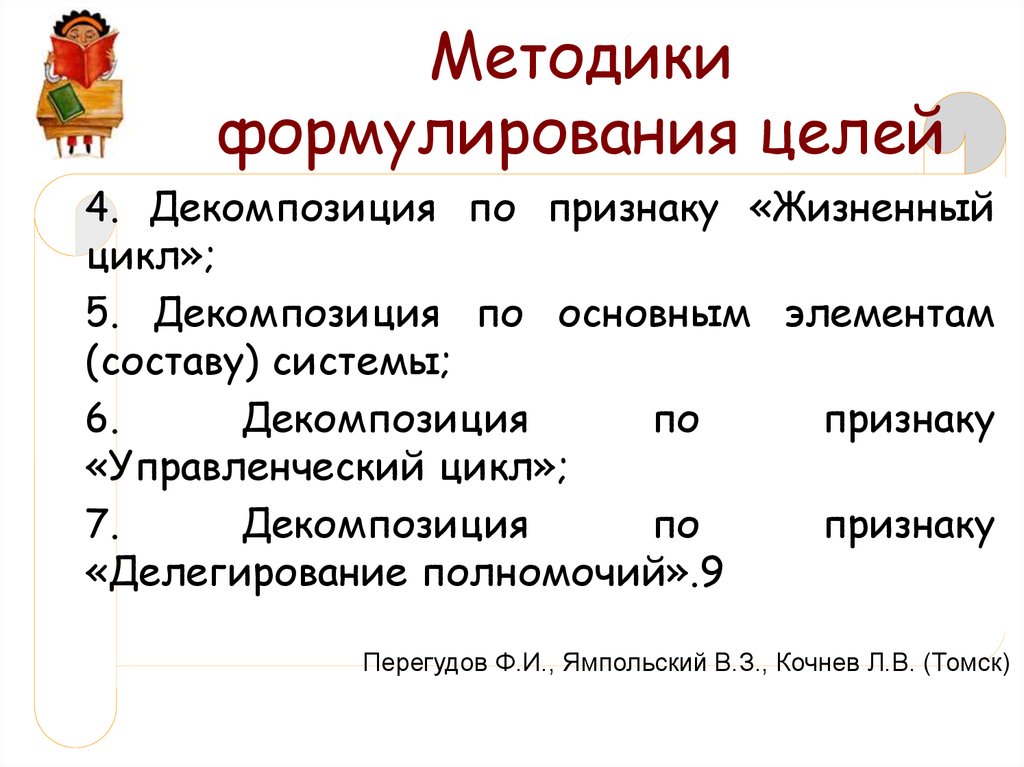 Методики формулирования целей

4. Декомпозиция по признаку «Жизненный цикл»;

5. Декомпозиция по основным элементам (составу) системы;

6. Декомпозиция по признаку «Управленческий цикл»;

7. Декомпозиция по признаку «Делегирование полномочий».9

Перегудов Ф.И., Ямпольский В.З., Кочнев Л.В. (Томск)